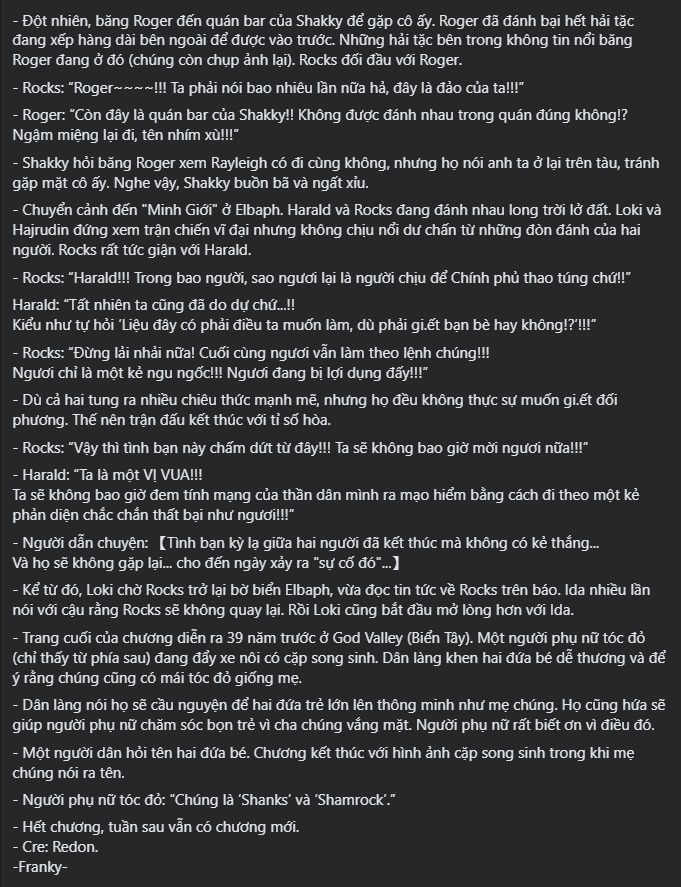 - Đột nhiên, băng Roger đến quán bar của Shakky để gặp cô ấy. Roger đã đánh bại hết hải tặc đang xếp hàng dài bên ngoài để được vào trước. Những hải tặc bên trong không tin nổi băng Roger đang ở đó (chúng còn chụp ảnh lại). Rocks đối đầu với Roger.

- Rocks: "Roger~~~~!!! Ta phải nói bao nhiêu lần nữa hả, đây là đảo của ta!!!"

- Roger: "Còn đây là quán bar của Shakky!! Không được đánh nhau trong quán đúng không!? Ngậm miệng lại đi, tên nhím xù!!!"

- Shakky hỏi băng Roger xem Rayleigh có đi cùng không, nhưng họ nói anh ta ở lại trên tàu, tránh gặp mặt cô ấy. Nghe vậy, Shakky buồn bã và ngất xỉu.

- Chuyển cảnh đến "Minh Giới" ở Elbaph. Harald và Rocks đang đánh nhau long trời lở đất. Loki và Hajrudin đứng xem trận chiến vĩ đại nhưng không chịu nổi dư chấn từ những đòn đánh của hai người. Rocks rất tức giận với Harald.

- Rocks: "Harald!!! Trong bao người, sao ngươi lại là người chịu để Chính phủ thao túng chứ!!"

Harald: "Tất nhiên ta cũng đã do dự chứ...!!
Kiểu như tự hỏi 'Liệu đây có phải điều ta muốn làm, dù phải gi.ết bạn bè hay không!?'!!!"

- Rocks: "Đừng lải nhải nữa! Cuối cùng ngươi vẫn làm theo lệnh chúng!!!
Ngươi chỉ là một kẻ ngu ngốc!!! Ngươi đang bị lợi dụng đấy!!!"

- Dù cả hai tung ra nhiều chiêu thức mạnh mẽ, nhưng họ đều không thực sự muốn gi.ết đối phương. Thế nên trận đấu kết thúc với tỉ số hòa.

- Rocks: "Vậy thì tình bạn này chấm dứt từ đây!!! Ta sẽ không bao giờ mời ngươi nữa!!!"

- Harald: "Ta là một VỊ VUA!!!
Ta sẽ không bao giờ đem tính mạng của thần dân mình ra mạo hiểm bằng cách đi theo một kẻ phản diện chắc chắn thất bại như ngươi!!!"

- Người dẫn chuyện: 【Tình bạn kỳ lạ giữa hai người đã kết thúc mà không có kẻ thắng...
Và họ sẽ không gặp lại... cho đến ngày xảy ra "sự cố đó"...】

- Kể từ đó, Loki chờ Rocks trở lại bờ biển Elbaph, vừa đọc tin tức về Rocks trên báo. Ida nhiều lần nói với cậu rằng Rocks sẽ không quay lại. Rồi Loki cũng bắt đầu mở lòng hơn với Ida.

- Trang cuối của chương diễn ra 39 năm trước ở God Valley (Biển Tây). Một người phụ nữ tóc đỏ (chỉ thấy từ phía sau) đang đẩy xe nôi có cặp song sinh. Dân làng khen hai đứa bé dễ thương và để ý rằng chúng cũng có mái tóc đỏ giống mẹ.

- Dân làng nói họ sẽ cầu nguyện để hai đứa trẻ lớn lên thông minh như mẹ chúng. Họ cũng hứa sẽ giúp người phụ nữ chăm sóc bọn trẻ vì cha chúng vắng mặt. Người phụ nữ rất biết ơn vì điều đó.

- Một người dân hỏi tên hai đứa bé. Chương kết thúc với hình ảnh cặp song sinh trong khi mẹ chúng nói ra tên.

- Người phụ nữ tóc đỏ: "Chúng là 'Shanks' và 'Shamrock'."

- Hết chương, tuần sau vẫn có chương mới.
- Cre: Redon.
-Franky-